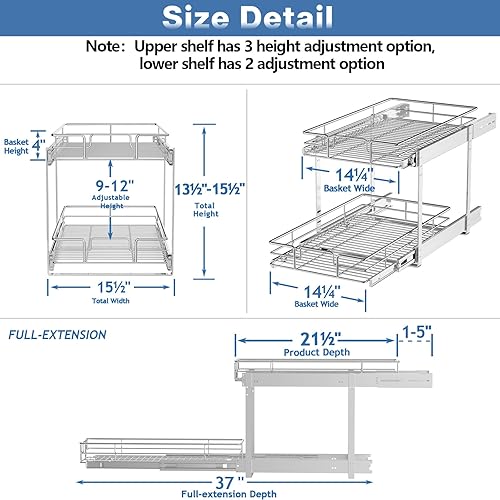 Size Detail

Note: Upper shelf has 3 height adjustment option, lower shelf has 2 adjustment option

Basket Height 4"

9-12"
Adjustable Height

13½"-15½"
Total Height

15½"
Total Width

14¼"
Basket Wide

14¼"
Basket Wide

FULL-EXTENSION

21½"
Product Depth

1-5"

37"
Full-extension Depth